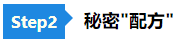 Step2 秘密"配方"